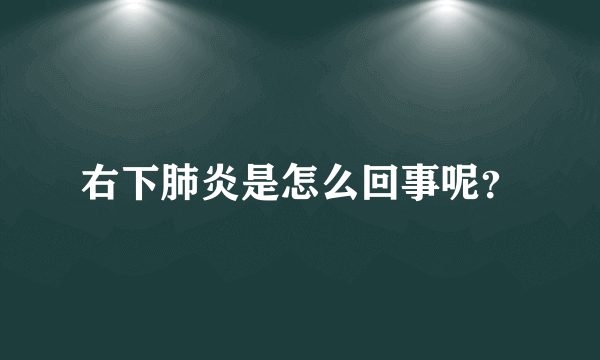 右下肺炎是怎么回事呢?